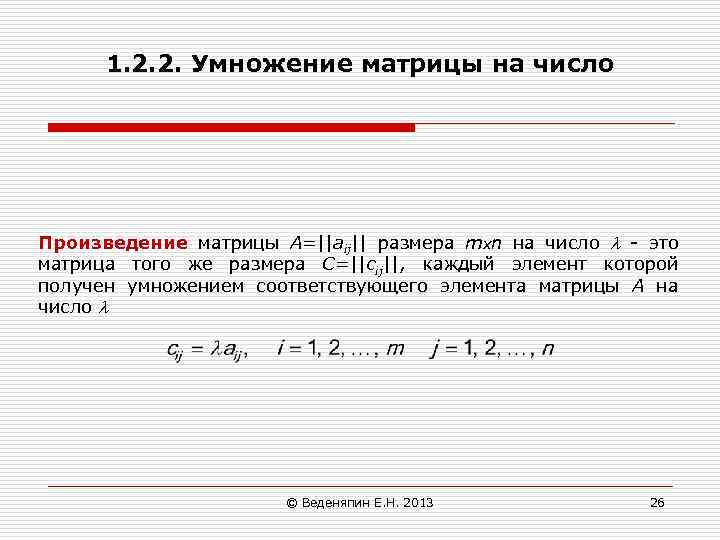 1.2.2. Умножение матрицы на число

Произведение матрицы $A=||a_{ij}||$ размера $m \times n$ на число $\lambda$ - это матрица того же размера $C=||c_{ij}||$, каждый элемент которой получен умножением соответствующего элемента матрицы $A$ на число $\lambda$

$c_{ij} = \lambda a_{ij}, \quad i = 1, 2, \ldots, m \quad j = 1, 2, \ldots, n$

© Веденяпин Е.Н. 2013

26